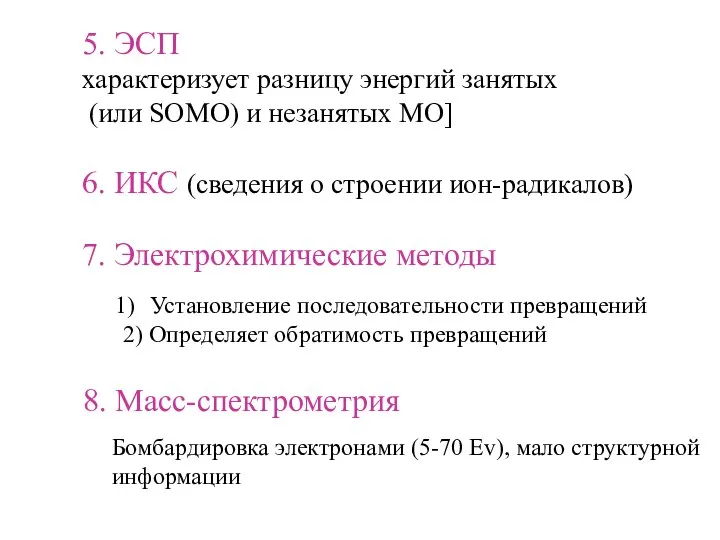 5. ЭСП
характеризует разницу энергий занятых (или SOMO) и незанятых МО]

6. ИКС (сведения о строении ион-радикалов)

7. Электрохимические методы

1) Установление последовательности превращений
2) Определяет обратимость превращений

8. Масс-спектрометрия

Бомбардировка электронами (5-70 Ev), мало структурной информации